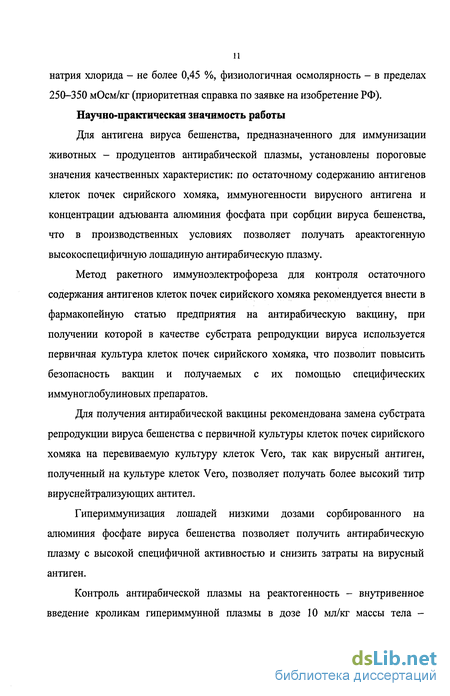 11

натрия хлорида – не более 0,45 %, физиологичная осмолярность – в пределах 250–350 мОсм/кг (приоритетная справка по заявке на изобретение РФ).

Научно-практическая значимость работы

Для антигена вируса бешенства, предназначенного для иммунизации животных – продуцентов антирабической плазмы, установлены пороговые значения качественных характеристик: по остаточному содержанию антигенов клеток почек сирийского хомяка, иммуногенности вирусного антигена и концентрации адъюванта алюминия фосфата при сорбции вируса бешенства, что в производственных условиях позволяет получать ареактогенную высокоспецифичную лошадиную антирабическую плазму.

Метод ракетного иммуноэлектрофореза для контроля остаточного содержания антигенов клеток почек сирийского хомяка рекомендуется внести в фармакопейную статью предприятия на антирабическую вакцину, при получении которой в качестве субстрата репродукции вируса используется первичная культура клеток почек сирийского хомяка, что позволит повысить безопасность вакцин и получаемых с их помощью специфических иммуноглобулиновых препаратов.

Для получения антирабической вакцины рекомендована замена субстрата репродукции вируса бешенства с первичной культуры клеток почек сирийского хомяка на перевиваемую культуру клеток Vero, так как вирусный антиген, полученный на культуре клеток Vero, позволяет получать более высокий титр вируснейтрализующих антител.

Гипериммунизация лошадей низкими дозами сорбированного на алюминия фосфате вируса бешенства позволяет получить антирабическую плазму с высокой специфичной активностью и снизить затраты на вирусный антиген.

Контроль антирабической плазмы на реактогенность – внутривенное введение кроликам гипериммунной плазмы в дозе 10 мл/кг массы тела –

dsLib.net
библиотека диссертаций